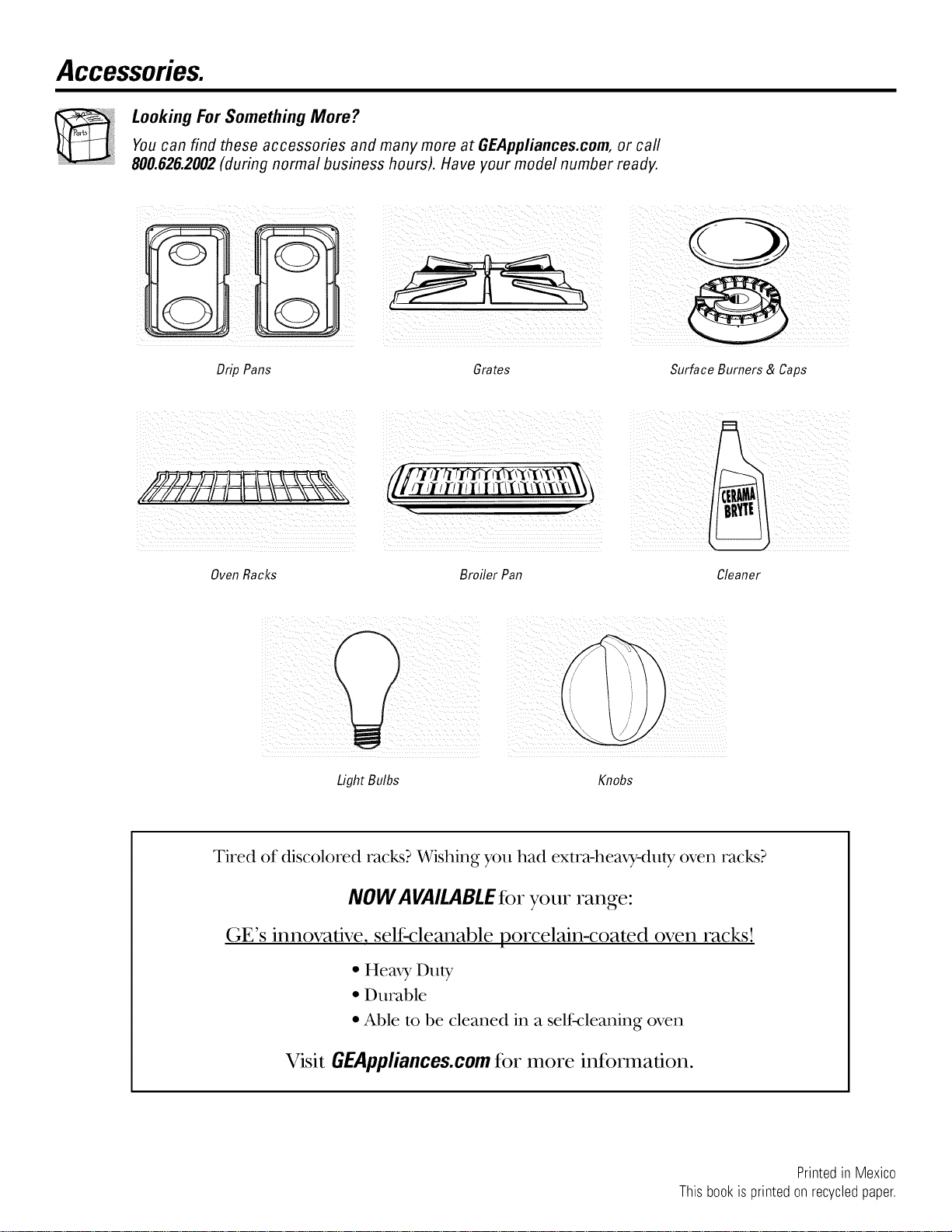 Accessories.

Parts

Looking For Something More?

You can find these accessories and many more at GEAppliances.com, or call 800.626.2002 (during normal business hours). Have your model number ready.

Drip Pans

Grates

Surface Burners & Caps

Oven Racks

Broiler Pan

CERAMA BRYTE

Cleaner

Light Bulbs

Knobs

Tired of discolored racks? Wishing you had extra-heavy-duty oven racks?

NOW AVAILABLE for your range:

GE's innovative, self-cleanable porcelain-coated oven racks!

• Heavy Duty
• Durable
• Able to be cleaned in a self-cleaning oven

Visit GEAppliances.com for more information.

Printed in Mexico
This book is printed on recycled paper.